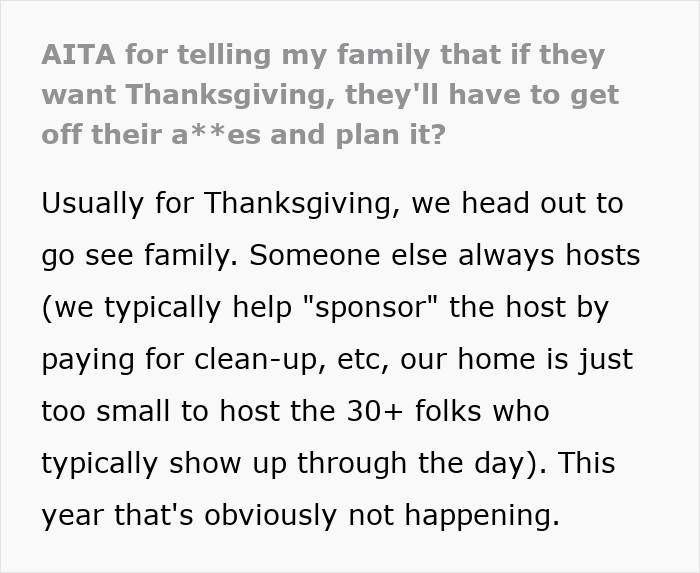 AITA for telling my family that if they want Thanksgiving, they'll have to get off their a**es and plan it?

Usually for Thanksgiving, we head out to go see family. Someone else always hosts (we typically help "sponsor" the host by paying for clean-up, etc, our home is just too small to host the 30+ folks who typically show up through the day). This year that's obviously not happening.